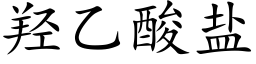 羟乙酸盐